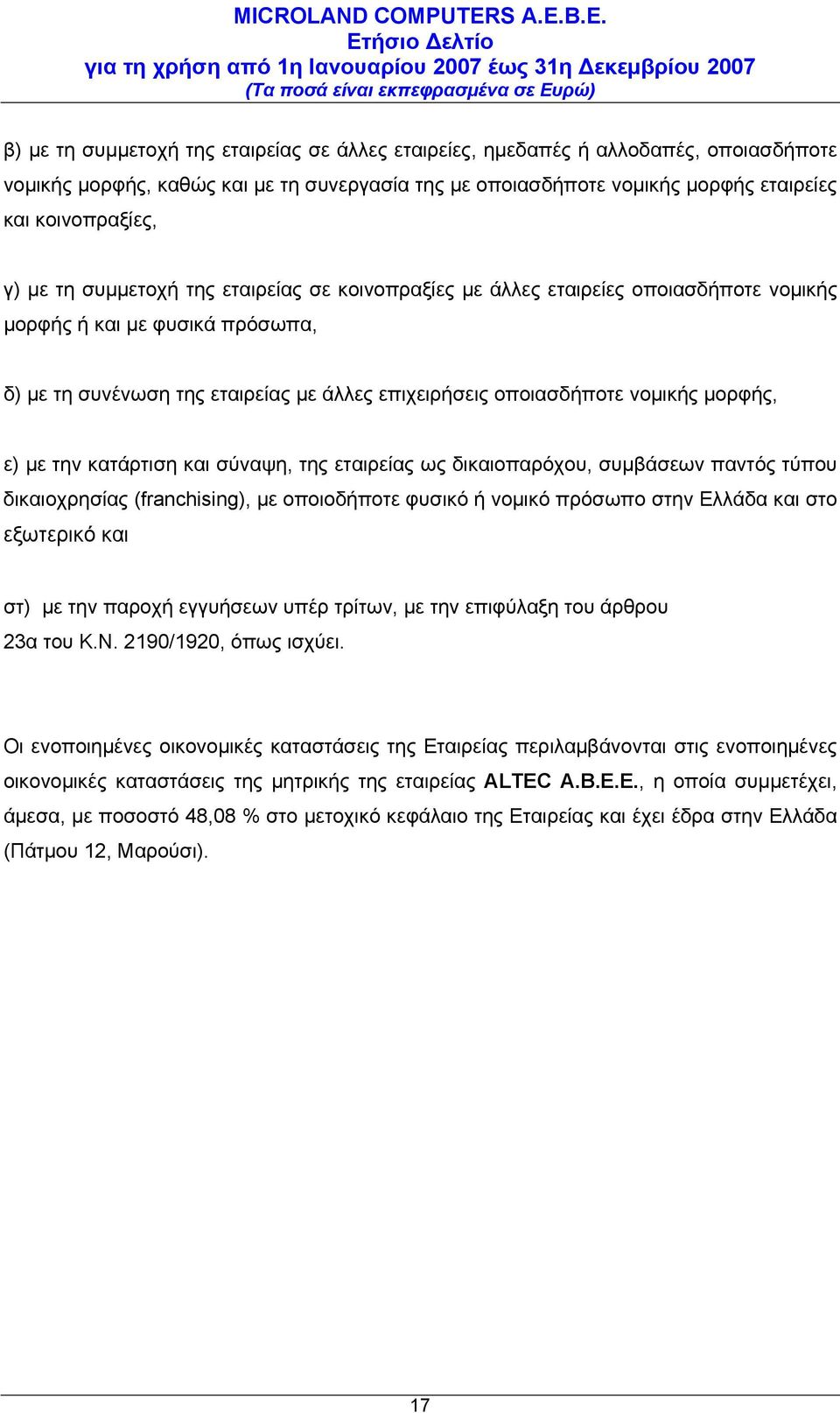 MICROLAND COMPUTERS A.E.B.E.
Ετήσιο Δελτίο
για τη χρήση από 1η Ιανουαρίου 2007 έως 31η Δεκεμβρίου 2007
(Τα ποσά είναι εκπεφρασμένα σε Ευρώ)

β) με τη συμμετοχή της εταιρείας σε άλλες εταιρείες, ημεδαπές ή αλλοδαπές, οποιασδήποτε νομικής μορφής, καθώς και με τη συνεργασία της με οποιασδήποτε νομικής μορφής εταιρείες και κοινοπραξίες,

γ) με τη συμμετοχή της εταιρείας σε κοινοπραξίες με άλλες εταιρείες οποιασδήποτε νομικής μορφής ή και με φυσικά πρόσωπα,

δ) με τη συνένωση της εταιρείας με άλλες επιχειρήσεις οποιασδήποτε νομικής μορφής,

ε) με την κατάρτιση και σύναψη, της εταιρείας ως δικαιοπαρόχου, συμβάσεων παντός τύπου δικαιοχρησίας (franchising), με οποιοδήποτε φυσικό ή νομικό πρόσωπο στην Ελλάδα και στο εξωτερικό και

στ) με την παροχή εγγυήσεων υπέρ τρίτων, με την επιφύλαξη του άρθρου 23α του Κ.Ν. 2190/1920, όπως ισχύει.

Οι ενοποιημένες οικονομικές καταστάσεις της Εταιρείας περιλαμβάνονται στις ενοποιημένες οικονομικές καταστάσεις της μητρικής της εταιρείας ALTEC A.B.E.E., η οποία συμμετέχει, άμεσα, με ποσοστό 48,08 % στο μετοχικό κεφάλαιο της Εταιρείας και έχει έδρα στην Ελλάδα (Πάτμου 12, Μαρούσι).

17